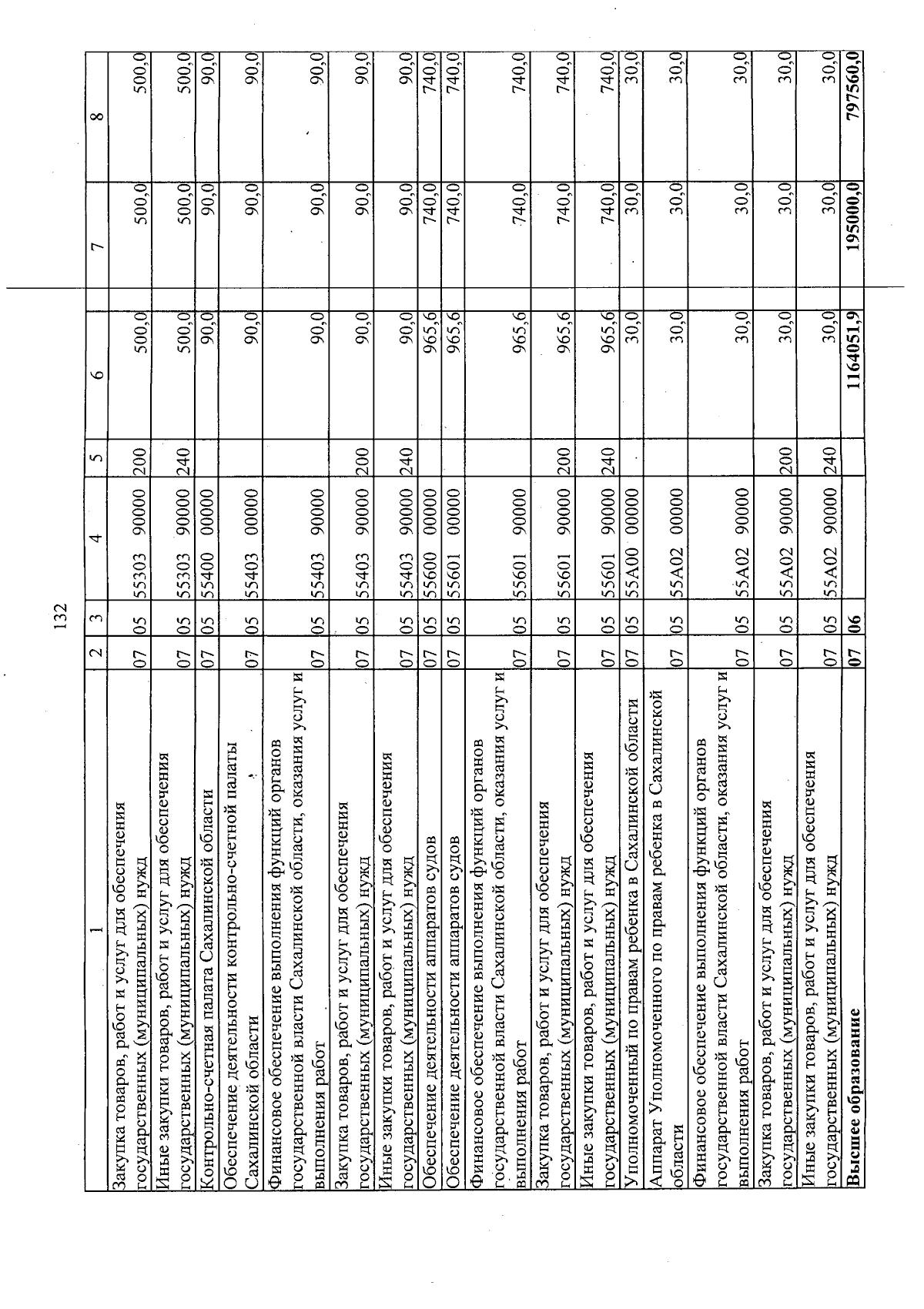 132

| 1 | 2 | 3 | 4 | 5 | 6 | 7 | 8 |
|---|---|---|---|---|---|---|---|
| Закупка товаров, работ и услуг для обеспечения государственных (муниципальных) нужд | 07 | 05 | 55303 90000 | 200 | 500,0 | 500,0 | 500,0 |
| Иные закупки товаров, работ и услуг для обеспечения государственных (муниципальных) нужд | 07 | 05 | 55303 90000 | 240 | 500,0 | 500,0 | 500,0 |
| Контрольно-счетная палата Сахалинской области | 07 | 05 | 55400 00000 | | 90,0 | 90,0 | 90,0 |
| Обеспечение деятельности контрольно-счетной палаты Сахалинской области | 07 | 05 | 55403 00000 | | 90,0 | 90,0 | 90,0 |
| Финансовое обеспечение выполнения функций органов государственной власти Сахалинской области, оказания услуг и выполнения работ | 07 | 05 | 55403 90000 | | 90,0 | 90,0 | 90,0 |
| Закупка товаров, работ и услуг для обеспечения государственных (муниципальных) нужд | 07 | 05 | 55403 90000 | 200 | 90,0 | 90,0 | 90,0 |
| Иные закупки товаров, работ и услуг для обеспечения государственных (муниципальных) нужд | 07 | 05 | 55403 90000 | 240 | 90,0 | 90,0 | 90,0 |
| Обеспечение деятельности аппаратов судов | 07 | 05 | 55600 00000 | | 965,6 | 740,0 | 740,0 |
| Обеспечение деятельности аппаратов судов | 07 | 05 | 55601 00000 | | 965,6 | 740,0 | 740,0 |
| Финансовое обеспечение выполнения функций органов государственной власти Сахалинской области, оказания услуг и выполнения работ | 07 | 05 | 55601 90000 | | 965,6 | 740,0 | 740,0 |
| Закупка товаров, работ и услуг для обеспечения государственных (муниципальных) нужд | 07 | 05 | 55601 90000 | 200 | 965,6 | 740,0 | 740,0 |
| Иные закупки товаров, работ и услуг для обеспечения государственных (муниципальных) нужд | 07 | 05 | 55601 90000 | 240 | 965,6 | 740,0 | 740,0 |
| Уполномоченный по правам ребенка в Сахалинской области | 07 | 05 | 55А00 00000 | | 30,0 | 30,0 | 30,0 |
| Аппарат Уполномоченного по правам ребенка в Сахалинской области | 07 | 05 | 55А02 00000 | | 30,0 | 30,0 | 30,0 |
| Финансовое обеспечение выполнения функций органов государственной власти Сахалинской области, оказания услуг и выполнения работ | 07 | 05 | 55А02 90000 | | 30,0 | 30,0 | 30,0 |
| Закупка товаров, работ и услуг для обеспечения государственных (муниципальных) нужд | 07 | 05 | 55А02 90000 | 200 | 30,0 | 30,0 | 30,0 |
| Иные закупки товаров, работ и услуг для обеспечения государственных (муниципальных) нужд | 07 | 05 | 55А02 90000 | 240 | 30,0 | 30,0 | 30,0 |
| **Высшее образование** | **07** | **06** | | | **1164051,9** | **195000,0** | **797560,0** |